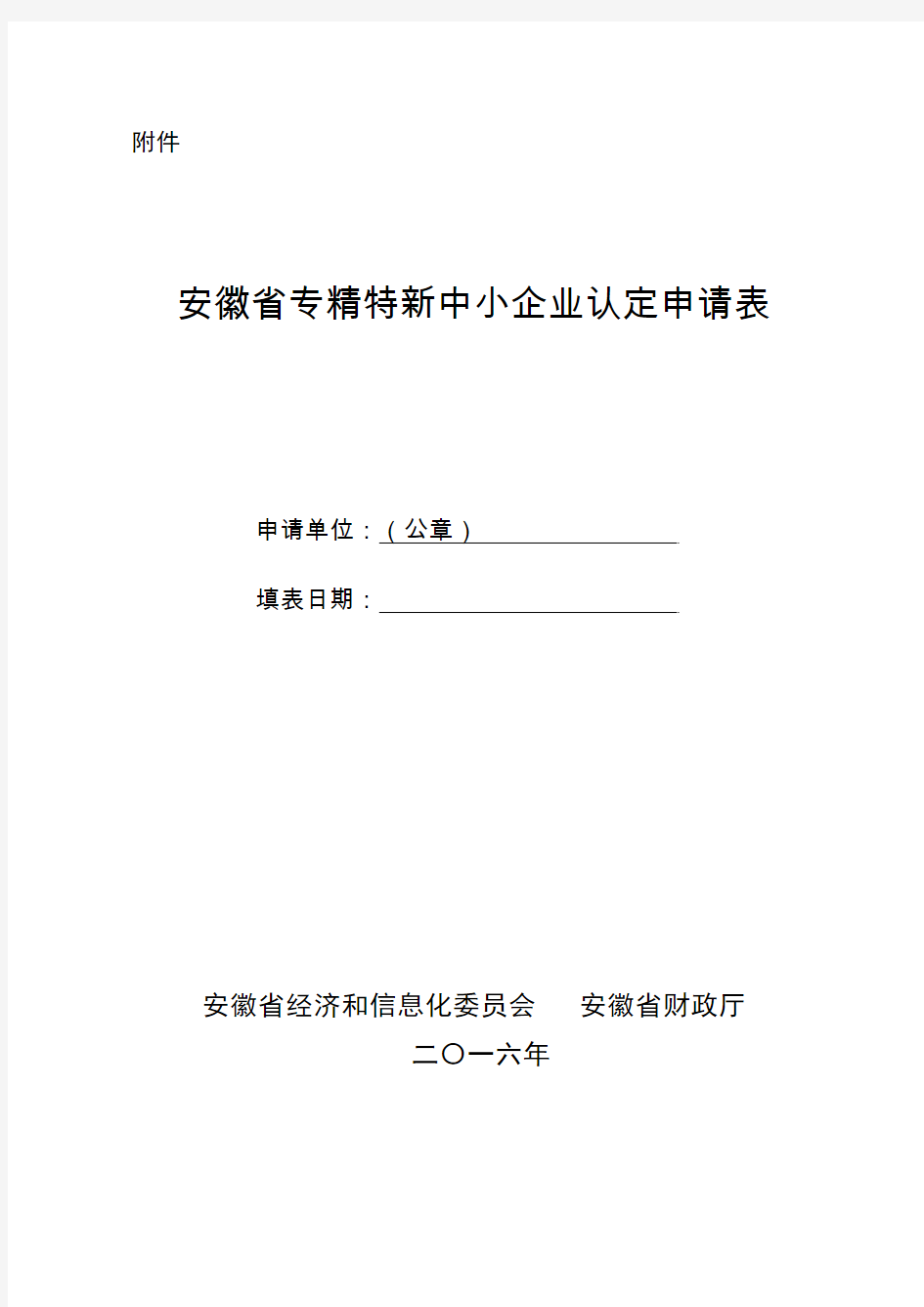 附件

安徽省专精特新中小企业认定申请表

申请单位：（公章）

填表日期：

安徽省经济和信息化委员会　　安徽省财政厅
二〇一六年